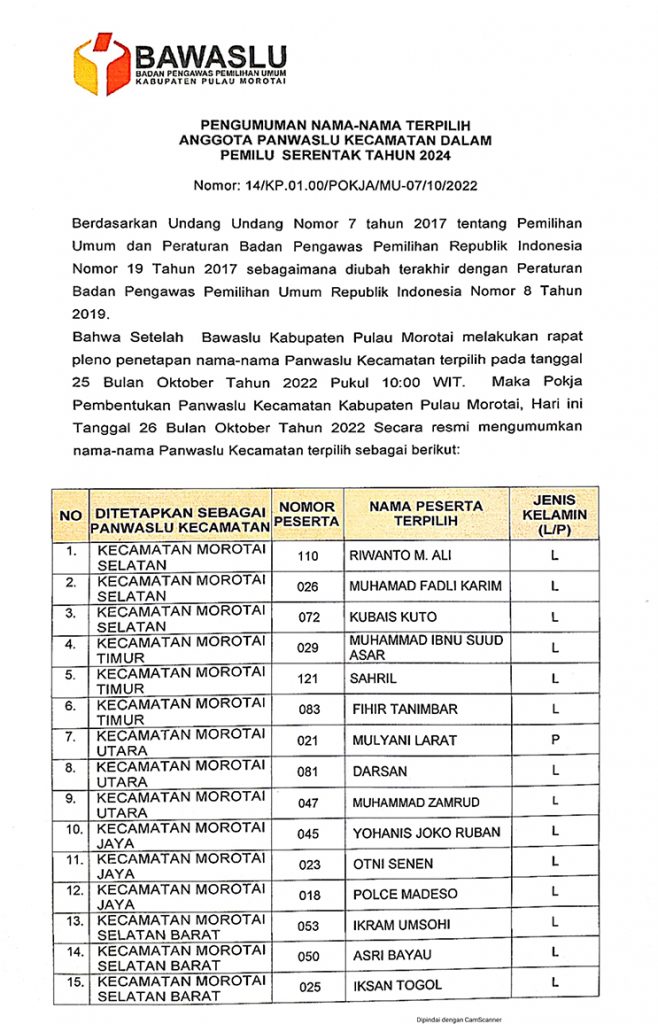 BAWASLU
BADAN PENGAWAS PEMILIHAN UMUM
KABUPATEN PULAU MOROTAI

PENGUMUMAN NAMA-NAMA TERPILIH
ANGGOTA PANWASLU KECAMATAN DALAM
PEMILU SERENTAK TAHUN 2024

Nomor: 14/KP.01.00/POKJA/MU-07/10/2022

Berdasarkan Undang Undang Nomor 7 tahun 2017 tentang Pemilihan Umum dan Peraturan Badan Pengawas Pemilihan Republik Indonesia Nomor 19 Tahun 2017 sebagaimana diubah terakhir dengan Peraturan Badan Pengawas Pemilihan Umum Republik Indonesia Nomor 8 Tahun 2019.

Bahwa Setelah Bawaslu Kabupaten Pulau Morotai melakukan rapat pleno penetapan nama-nama Panwaslu Kecamatan terpilih pada tanggal 25 Bulan Oktober Tahun 2022 Pukul 10:00 WIT. Maka Pokja Pembentukan Panwaslu Kecamatan Kabupaten Pulau Morotai, Hari ini Tanggal 26 Bulan Oktober Tahun 2022 Secara resmi mengumumkan nama-nama Panwaslu Kecamatan terpilih sebagai berikut:

| NO | DITETAPKAN SEBAGAI PANWASLU KECAMATAN | NOMOR PESERTA | NAMA PESERTA TERPILIH | JENIS KELAMIN (L/P) |
|---|---|---|---|---|
| 1. | KECAMATAN MOROTAI SELATAN | 110 | RIWANTO M. ALI | L |
| 2. | KECAMATAN MOROTAI SELATAN | 026 | MUHAMAD FADLI KARIM | L |
| 3. | KECAMATAN MOROTAI SELATAN | 072 | KUBAIS KUTO | L |
| 4. | KECAMATAN MOROTAI TIMUR | 029 | MUHAMMAD IBNU SUUD ASAR | L |
| 5. | KECAMATAN MOROTAI TIMUR | 121 | SAHRIL | L |
| 6. | KECAMATAN MOROTAI TIMUR | 083 | FIHIR TANIMBAR | L |
| 7. | KECAMATAN MOROTAI UTARA | 021 | MULYANI LARAT | P |
| 8. | KECAMATAN MOROTAI UTARA | 081 | DARSAN | L |
| 9. | KECAMATAN MOROTAI UTARA | 047 | MUHAMMAD ZAMRUD | L |
| 10. | KECAMATAN MOROTAI JAYA | 045 | YOHANIS JOKO RUBAN | L |
| 11. | KECAMATAN MOROTAI JAYA | 023 | OTNI SENEN | L |
| 12. | KECAMATAN MOROTAI JAYA | 018 | POLCE MADESO | L |
| 13. | KECAMATAN MOROTAI SELATAN BARAT | 053 | IKRAM UMSOHI | L |
| 14. | KECAMATAN MOROTAI SELATAN BARAT | 050 | ASRI BAYAU | L |
| 15. | KECAMATAN MOROTAI SELATAN BARAT | 025 | IKSAN TOGOL | L |

Dipindai dengan CamScanner